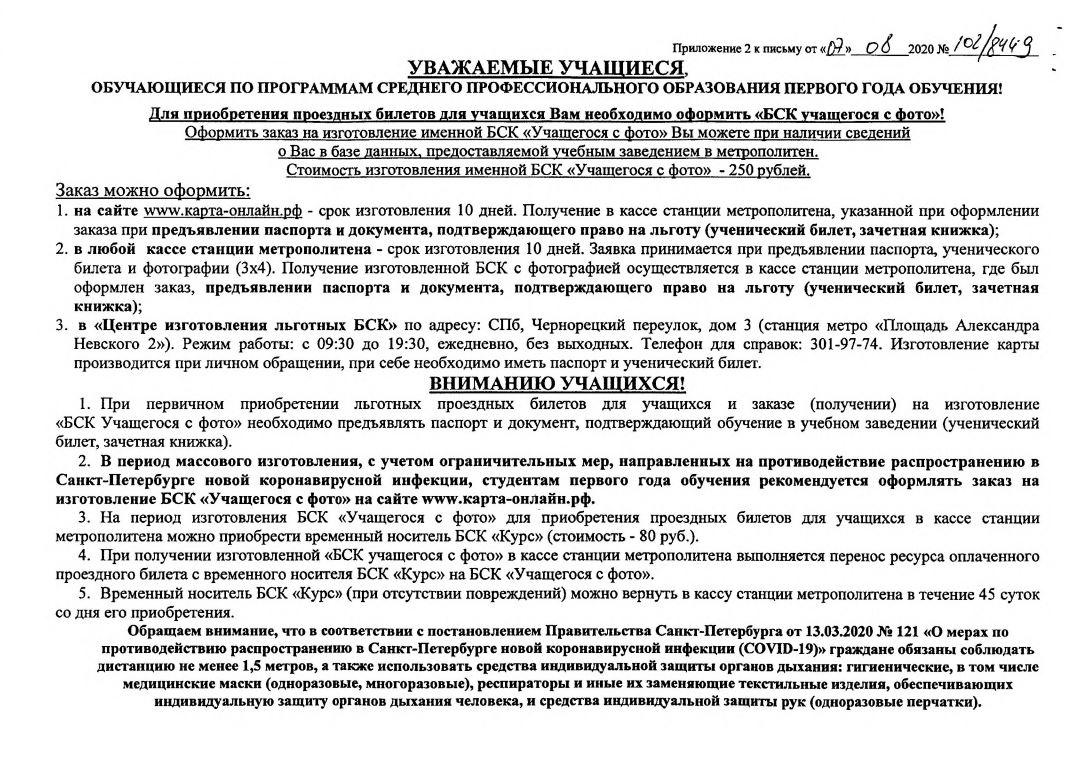 Приложение 2 к письму от «07» 08 2020 № 102/8449

УВАЖАЕМЫЕ УЧАЩИЕСЯ,
ОБУЧАЮЩИЕСЯ ПО ПРОГРАММАМ СРЕДНЕГО ПРОФЕССИОНАЛЬНОГО ОБРАЗОВАНИЯ ПЕРВОГО ГОДА ОБУЧЕНИЯ!

Для приобретения проездных билетов для учащихся Вам необходимо оформить «БСК учащегося с фото»!
Оформить заказ на изготовление именной БСК «Учащегося с фото» Вы можете при наличии сведений о Вас в базе данных, предоставляемой учебным заведением в метрополитен.
Стоимость изготовления именной БСК «Учащегося с фото» - 250 рублей.

Заказ можно оформить:
1. на сайте www.карта-онлайн.рф - срок изготовления 10 дней. Получение в кассе станции метрополитена, указанной при оформлении заказа при предъявлении паспорта и документа, подтверждающего право на льготу (ученический билет, зачетная книжка);
2. в любой кассе станции метрополитена - срок изготовления 10 дней. Заявка принимается при предъявлении паспорта, ученического билета и фотографии (3х4). Получение изготовленной БСК с фотографией осуществляется в кассе станции метрополитена, где был оформлен заказ, предъявлении паспорта и документа, подтверждающего право на льготу (ученический билет, зачетная книжка);
3. в «Центре изготовления льготных БСК» по адресу: СПб, Чернорецкий переулок, дом 3 (станция метро «Площадь Александра Невского 2»). Режим работы: с 09:30 до 19:30, ежедневно, без выходных. Телефон для справок: 301-97-74. Изготовление карты производится при личном обращении, при себе необходимо иметь паспорт и ученический билет.

ВНИМАНИЮ УЧАЩИХСЯ!
1. При первичном приобретении льготных проездных билетов для учащихся и заказе (получении) на изготовление «БСК Учащегося с фото» необходимо предъявлять паспорт и документ, подтверждающий обучение в учебном заведении (ученический билет, зачетная книжка).
2. В период массового изготовления, с учетом ограничительных мер, направленных на противодействие распространению в Санкт-Петербурге новой коронавирусной инфекции, студентам первого года обучения рекомендуется оформлять заказ на изготовление БСК «Учащегося с фото» на сайте www.карта-онлайн.рф.
3. На период изготовления БСК «Учащегося с фото» для приобретения проездных билетов для учащихся в кассе станции метрополитена можно приобрести временный носитель БСК «Курс» (стоимость - 80 руб.).
4. При получении изготовленной «БСК учащегося с фото» в кассе станции метрополитена выполняется перенос ресурса оплаченного проездного билета с временного носителя БСК «Курс» на БСК «Учащегося с фото».
5. Временный носитель БСК «Курс» (при отсутствии повреждений) можно вернуть в кассу станции метрополитена в течение 45 суток со дня его приобретения.

Обращаем внимание, что в соответствии с постановлением Правительства Санкт-Петербурга от 13.03.2020 № 121 «О мерах по противодействию распространению в Санкт-Петербурге новой коронавирусной инфекции (COVID-19)» граждане обязаны соблюдать дистанцию не менее 1,5 метров, а также использовать средства индивидуальной защиты органов дыхания: гигиенические, в том числе медицинские маски (одноразовые, многоразовые), респираторы и иные их заменяющие текстильные изделия, обеспечивающих индивидуальную защиту органов дыхания человека, и средства индивидуальной защиты рук (одноразовые перчатки).